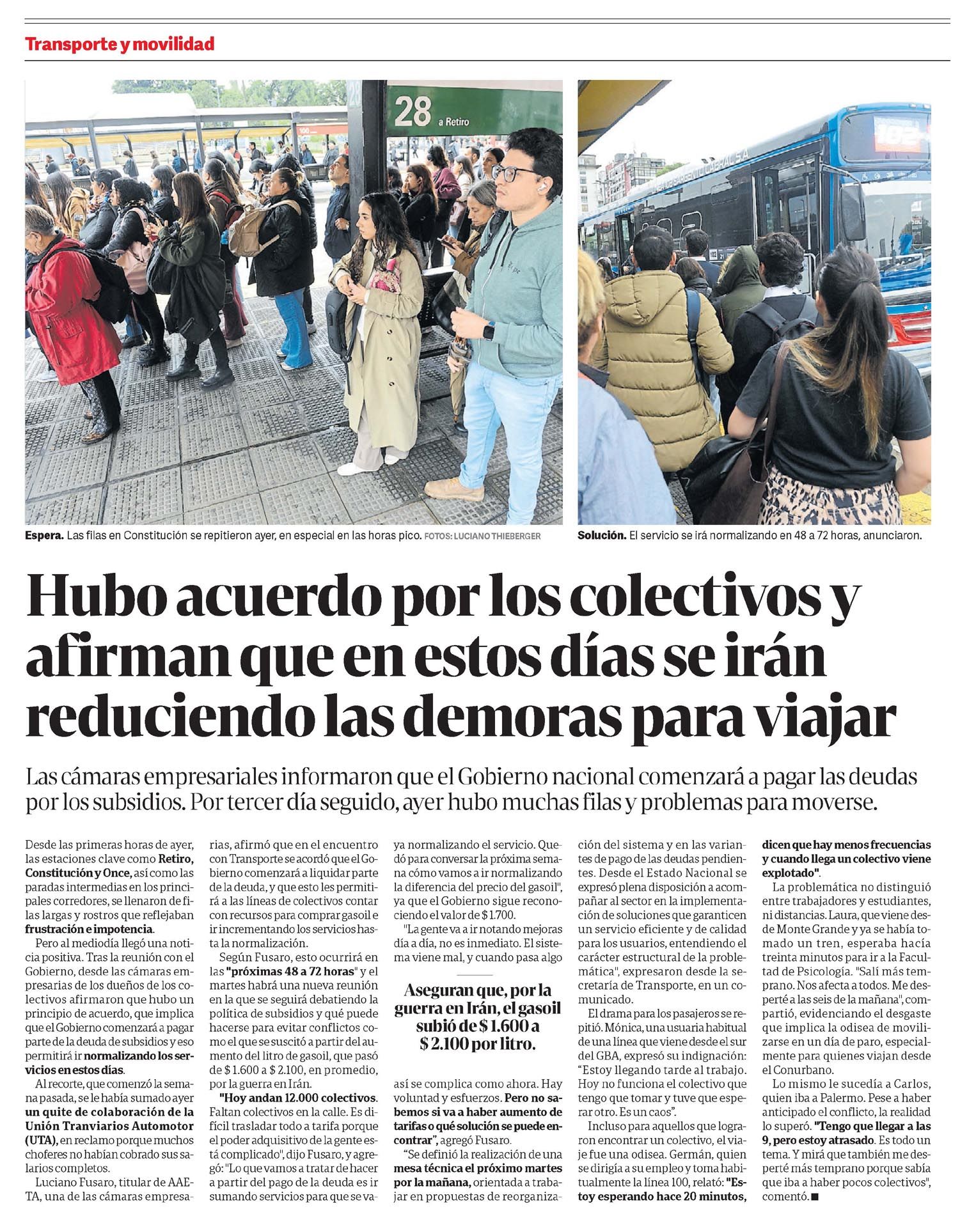 Transporte y movilidad

28 a Retiro

Espera. Las filas en Constitución se repitieron ayer, en especial en las horas pico. FOTOS: LUCIANO THIEBERGER

Solución. El servicio se irá normalizando en 48 a 72 horas, anunciaron.

Hubo acuerdo por los colectivos y afirman que en estos días se irán reduciendo las demoras para viajar

Las cámaras empresariales informaron que el Gobierno nacional comenzará a pagar las deudas por los subsidios. Por tercer día seguido, ayer hubo muchas filas y problemas para moverse.

Desde las primeras horas de ayer, las estaciones clave como Retiro, Constitución y Once, así como las paradas intermedias en los principales corredores, se llenaron de filas largas y rostros que reflejaban frustración e impotencia.

Pero al mediodía llegó una noticia positiva. Tras la reunión con el Gobierno, desde las cámaras empresarias de los dueños de los colectivos afirmaron que hubo un principio de acuerdo, que implica que el Gobierno comenzará a pagar parte de la deuda de subsidios y eso permitirá ir normalizando los servicios en estos días.

Al recorte, que comenzó la semana pasada, se le había sumado ayer un quite de colaboración de la Unión Tranviarios Automotor (UTA), en reclamo porque muchos choferes no habían cobrado sus salarios completos.

Luciano Fusaro, titular de AAETA, una de las cámaras empresarias, afirmó que en el encuentro con Transporte se acordó que el Gobierno comenzará a liquidar parte de la deuda, y que esto les permitirá a las líneas de colectivos contar con recursos para comprar gasoil e ir incrementando los servicios hasta la normalización.

Según Fusaro, esto ocurrirá en las "próximas 48 a 72 horas" y el martes habrá una nueva reunión en la que se seguirá debatiendo la política de subsidios y qué puede hacerse para evitar conflictos como el que se suscitó a partir del aumento del litro de gasoil, que pasó de $ 1.600 a $ 2.100, en promedio, por la guerra en Irán.

"Hoy andan 12.000 colectivos. Faltan colectivos en la calle. Es difícil trasladar todo a tarifa porque el poder adquisitivo de la gente está complicado", dijo Fusaro, y agregó: "Lo que vamos a tratar de hacer a partir del pago de la deuda es ir sumando servicios para que se vaya normalizando el servicio. Quedó para conversar la próxima semana cómo vamos a ir normalizando la diferencia del precio del gasoil", ya que el Gobierno sigue reconociendo el valor de $ 1.700.

"La gente va a ir notando mejoras día a día, no es inmediato. El sistema viene mal, y cuando pasa algo

Aseguran que, por la guerra en Irán, el gasoil subió de $ 1.600 a $ 2.100 por litro.

así se complica como ahora. Hay voluntad y esfuerzos. Pero no sabemos si va a haber aumento de tarifas o qué solución se puede encontrar", agregó Fusaro.

"Se definió la realización de una mesa técnica el próximo martes por la mañana, orientada a trabajar en propuestas de reorganización del sistema y en las variantes de pago de las deudas pendientes. Desde el Estado Nacional se expresó plena disposición a acompañar al sector en la implementación de soluciones que garanticen un servicio eficiente y de calidad para los usuarios, entendiendo el carácter estructural de la problemática", expresaron desde la secretaría de Transporte, en un comunicado.

El drama para los pasajeros se repitió. Mónica, una usuaria habitual de una línea que viene desde el sur del GBA, expresó su indignación: "Estoy llegando tarde al trabajo. Hoy no funciona el colectivo que tengo que tomar y tuve que esperar otro. Es un caos".

Incluso para aquellos que lograron encontrar un colectivo, el viaje fue una odisea. Germán, quien se dirigía a su empleo y toma habitualmente la línea 100, relató: "Estoy esperando hace 20 minutos, dicen que hay menos frecuencias y cuando llega un colectivo viene explotado".

La problemática no distinguió entre trabajadores y estudiantes, ni distancias. Laura, que viene desde Monte Grande y ya se había tomado un tren, esperaba hacía treinta minutos para ir a la Facultad de Psicología. "Salí más temprano. Nos afecta a todos. Me desperté a las seis de la mañana", compartió, evidenciando el desgaste que implica la odisea de movilizarse en un día de paro, especialmente para quienes viajan desde el Conurbano.

Lo mismo le sucedía a Carlos, quien iba a Palermo. Pese a haber anticipado el conflicto, la realidad lo superó. "Tengo que llegar a las 9, pero estoy atrasado. Es todo un tema. Y mirá que también me desperté más temprano porque sabía que iba a haber pocos colectivos", comentó. ■